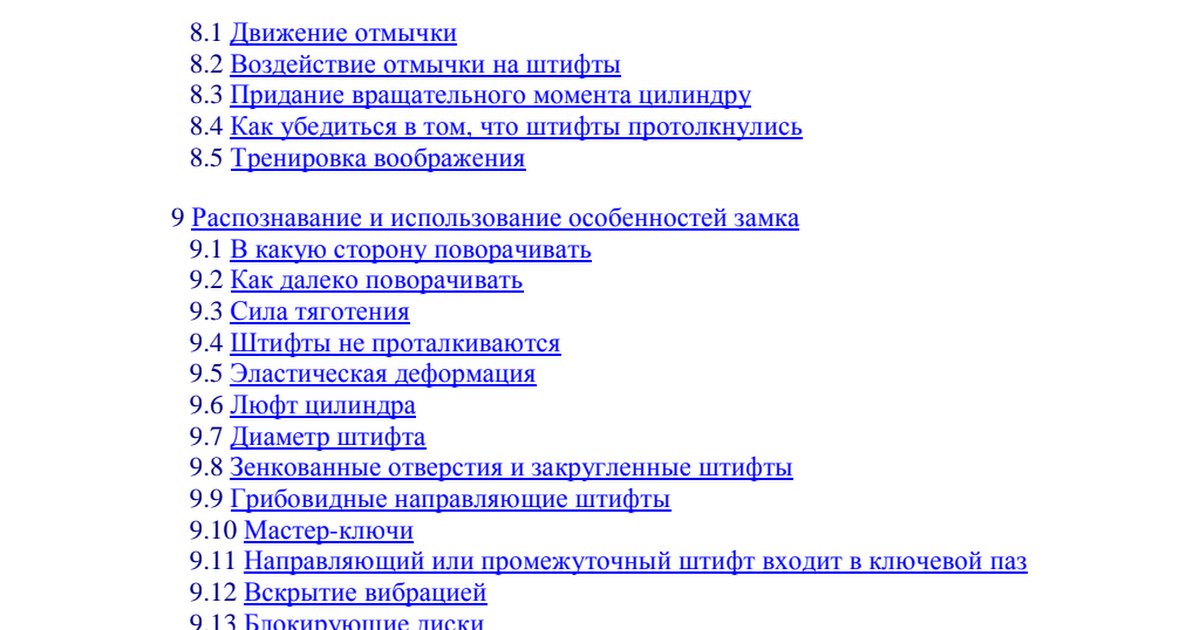 8.1 Движение отмычки
8.2 Воздействие отмычки на штифты
8.3 Придание вращательного момента цилиндру
8.4 Как убедиться в том, что штифты протолкнулись
8.5 Тренировка воображения

9 Распознавание и использование особенностей замка
9.1 В какую сторону поворачивать
9.2 Как далеко поворачивать
9.3 Сила тяготения
9.4 Штифты не проталкиваются
9.5 Эластическая деформация
9.6 Люфт цилиндра
9.7 Диаметр штифта
9.8 Зенкованные отверстия и закругленные штифты
9.9 Грибовидные направляющие штифты
9.10 Мастер-ключи
9.11 Направляющий или промежуточный штифт входит в ключевой паз
9.12 Вскрытие вибрацией
9.13 Блокирующие диски